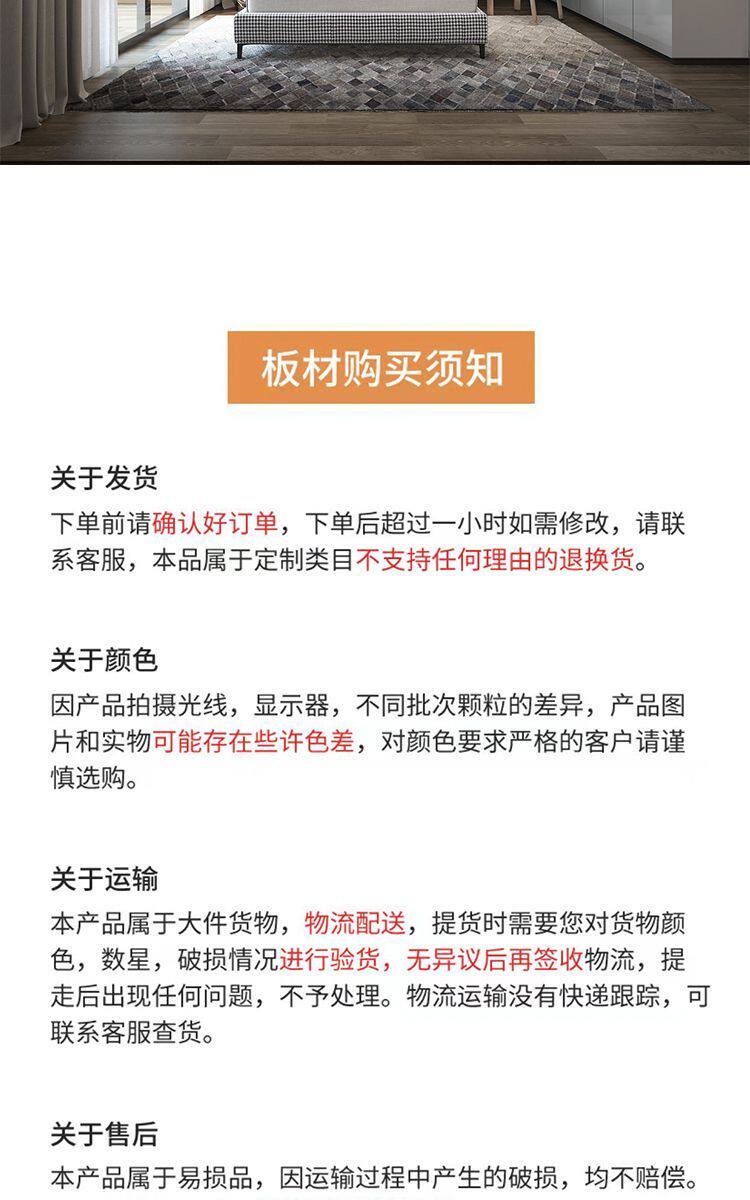 板材购买须知

关于发货

下单前请确认好订单，下单后超过一小时如需修改，请联系客服，本品属于定制类目不支持任何理由的退换货。

关于颜色

因产品拍摄光线，显示器，不同批次颗粒的差异，产品图片和实物可能存在些许色差，对颜色要求严格的客户请谨慎选购。

关于运输

本产品属于大件货物，物流配送，提货时需要您对货物颜色，数星，破损情况进行验货，无异议后再签收物流，提走后出现任何问题，不予处理。物流运输没有快递跟踪，可联系客服查货。

关于售后

本产品属于易损品，因运输过程中产生的破损，均不赔偿。